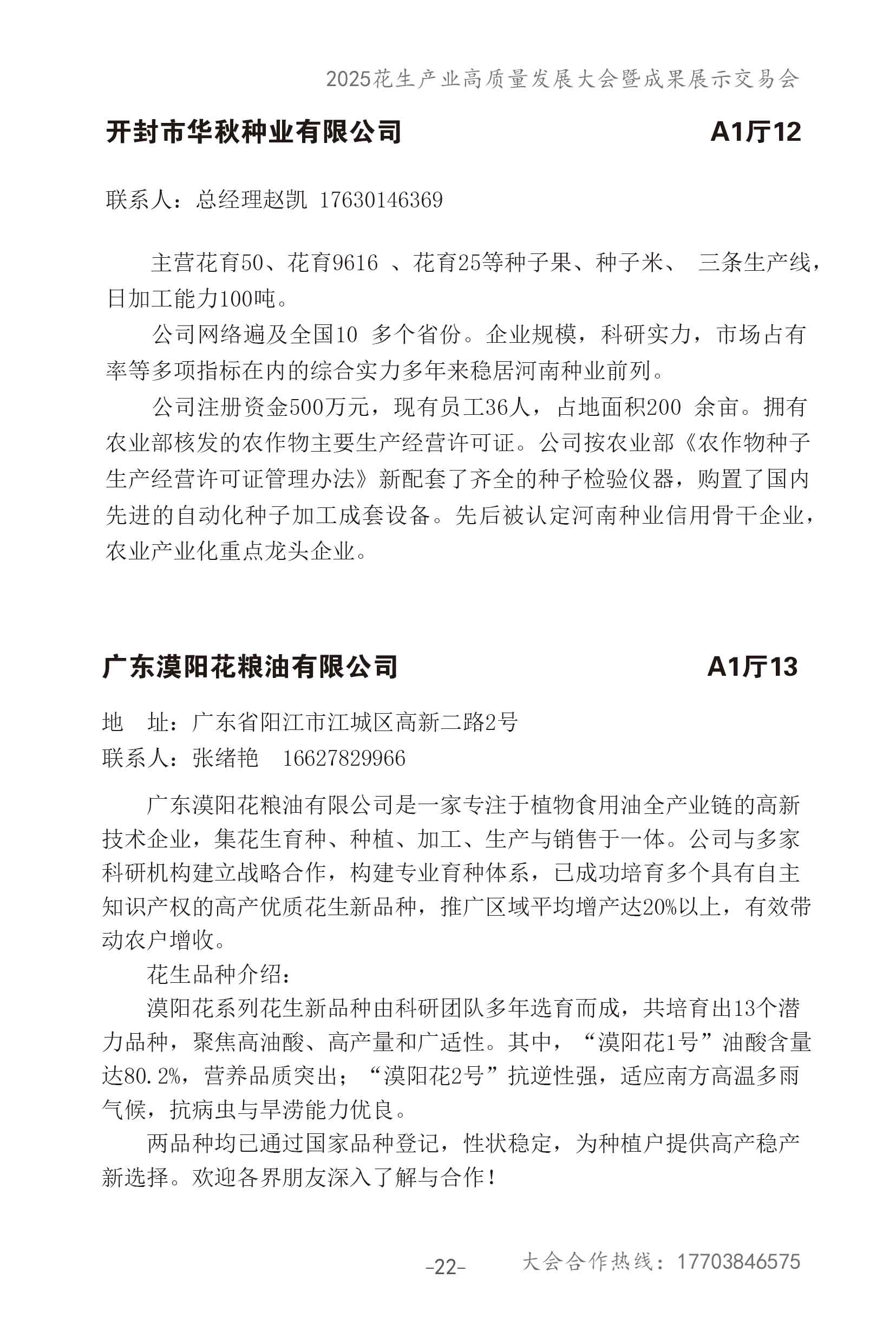 2025花生产业高质量发展大会暨成果展示交易会

开封市华秋种业有限公司 A1厅12

联系人：总经理赵凯 17630146369

主营花育50、花育9616 、花育25等种子果、种子米、 三条生产线，日加工能力100吨。

公司网络遍及全国10 多个省份。企业规模，科研实力，市场占有率等多项指标在内的综合实力多年来稳居河南种业前列。

公司注册资金500万元，现有员工36人，占地面积200 余亩。拥有农业部核发的农作物主要生产经营许可证。公司按农业部《农作物种子生产经营许可证管理办法》新配套了齐全的种子检验仪器，购置了国内先进的自动化种子加工成套设备。先后被认定河南种业信用骨干企业，农业产业化重点龙头企业。

广东漠阳花粮油有限公司 A1厅13

地 址：广东省阳江市江城区高新二路2号
联系人：张绪艳 16627829966

广东漠阳花粮油有限公司是一家专注于植物食用油全产业链的高新技术企业，集花生育种、种植、加工、生产与销售于一体。公司与多家科研机构建立战略合作，构建专业育种体系，已成功培育多个具有自主知识产权的高产优质花生新品种，推广区域平均增产达20%以上，有效带动农户增收。

花生品种介绍：

漠阳花系列花生新品种由科研团队多年选育而成，共培育出13个潜力品种，聚焦高油酸、高产量和广适性。其中，“漠阳花1号”油酸含量达80.2%，营养品质突出；“漠阳花2号”抗逆性强，适应南方高温多雨气候，抗病虫与旱涝能力优良。

两品种均已通过国家品种登记，性状稳定，为种植户提供高产稳产新选择。欢迎各界朋友深入了解与合作！

-22- 大会合作热线：17703846575